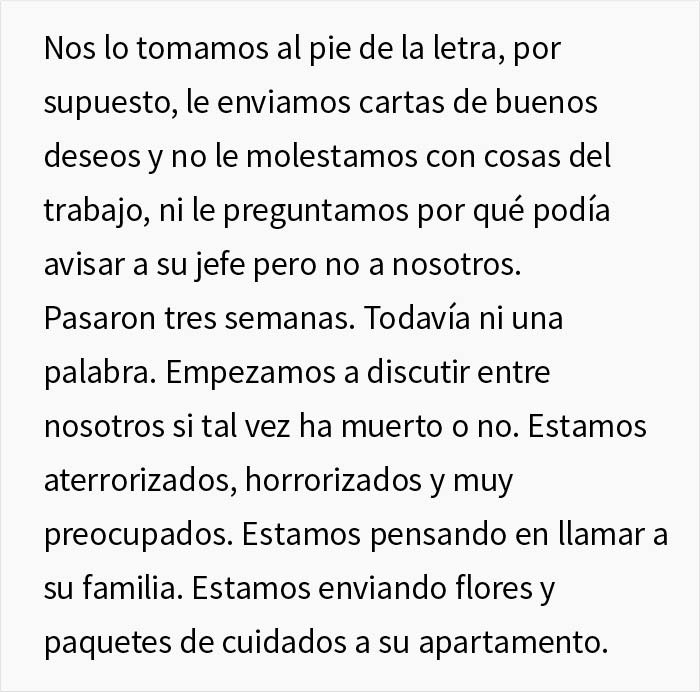 Nos lo tomamos al pie de la letra, por supuesto, le enviamos cartas de buenos deseos y no le molestamos con cosas del trabajo, ni le preguntamos por qué podía avisar a su jefe pero no a nosotros.
Pasaron tres semanas. Todavía ni una palabra. Empezamos a discutir entre nosotros si tal vez ha muerto o no. Estamos aterrorizados, horrorizados y muy preocupados. Estamos pensando en llamar a su familia. Estamos enviando flores y paquetes de cuidados a su apartamento.